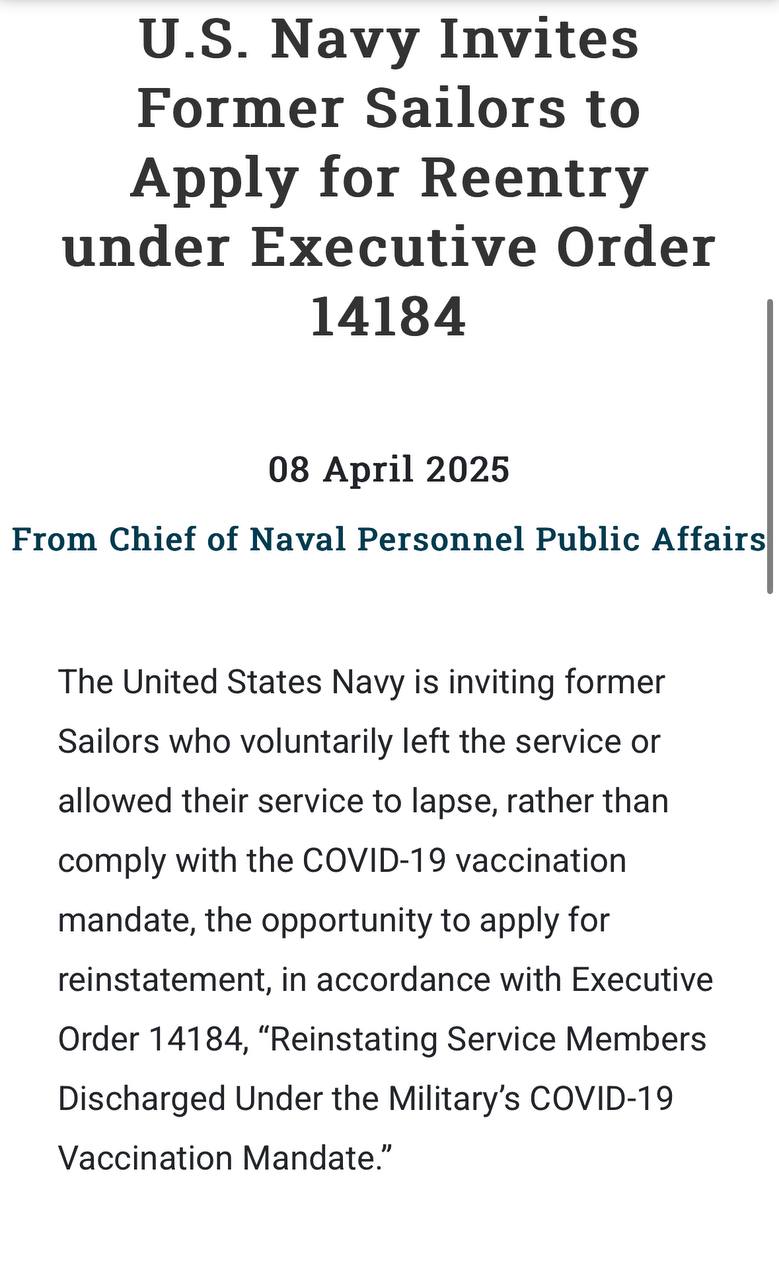 U.S. Navy Invites Former Sailors to Apply for Reentry under Executive Order 14184

08 April 2025

From Chief of Naval Personnel Public Affairs

The United States Navy is inviting former Sailors who voluntarily left the service or allowed their service to lapse, rather than comply with the COVID-19 vaccination mandate, the opportunity to apply for reinstatement, in accordance with Executive Order 14184, “Reinstating Service Members Discharged Under the Military’s COVID-19 Vaccination Mandate.”